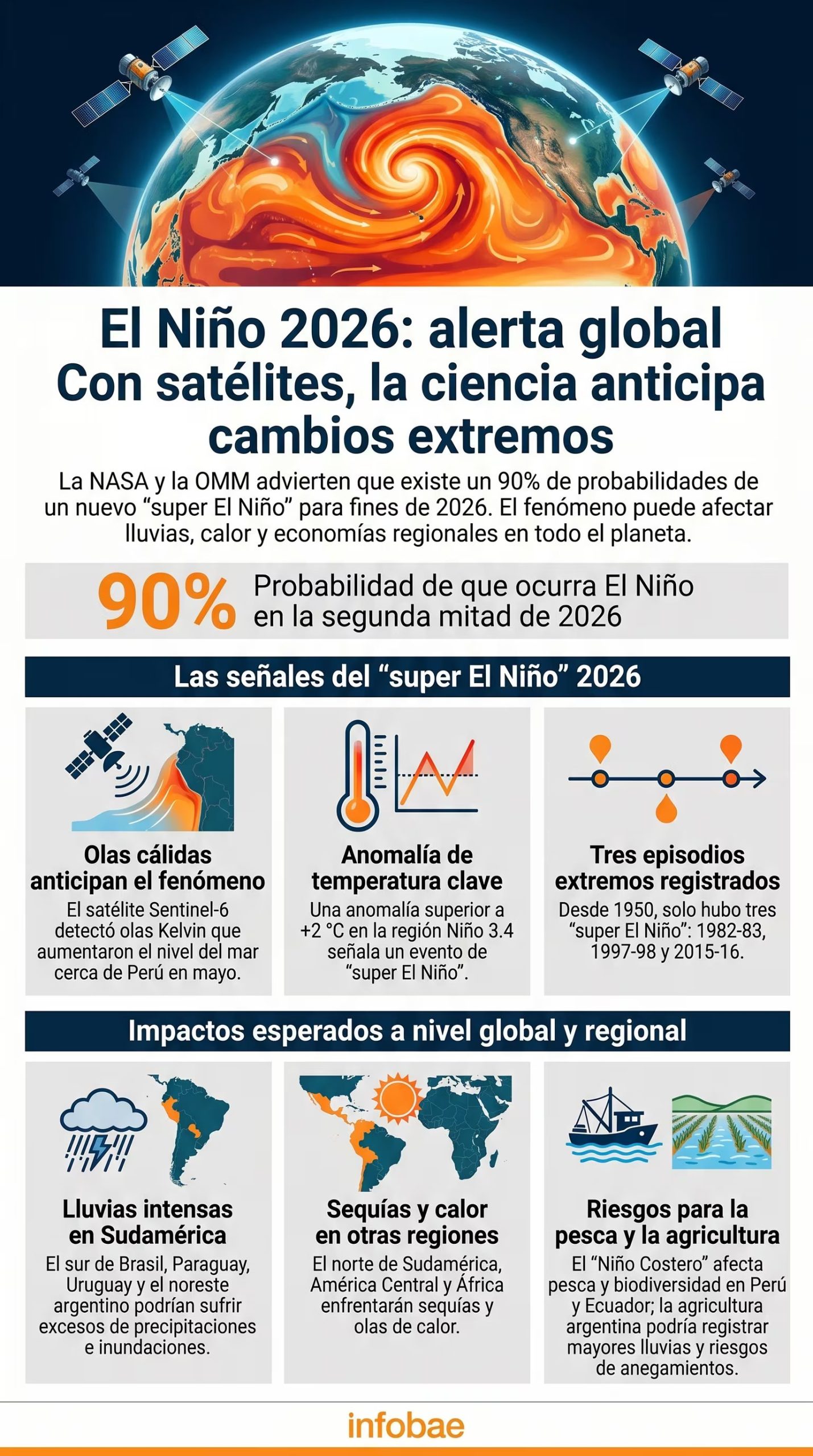 El Niño 2026: alerta global
Con satélites, la ciencia anticipa cambios extremos

La NASA y la OMM advierten que existe un 90% de probabilidades de un nuevo “super El Niño” para fines de 2026. El fenómeno puede afectar lluvias, calor y economías regionales en todo el planeta.

90% Probabilidad de que ocurra El Niño en la segunda mitad de 2026

Las señales del “super El Niño” 2026

Olas cálidas anticipan el fenómeno
El satélite Sentinel-6 detectó olas Kelvin que aumentaron el nivel del mar cerca de Perú en mayo.

Anomalía de temperatura clave
Una anomalía superior a +2 °C en la región Niño 3.4 señala un evento de “super El Niño”.

Tres episodios extremos registrados
Desde 1950, solo hubo tres “super El Niño”: 1982-83, 1997-98 y 2015-16.

Impactos esperados a nivel global y regional

Lluvias intensas en Sudamérica
El sur de Brasil, Paraguay, Uruguay y el noreste argentino podrían sufrir excesos de precipitaciones e inundaciones.

Sequías y calor en otras regiones
El norte de Sudamérica, América Central y África enfrentarán sequías y olas de calor.

Riesgos para la pesca y la agricultura
El “Niño Costero” afecta pesca y biodiversidad en Perú y Ecuador; la agricultura argentina podría registrar mayores lluvias y riesgos de anegamientos.

infobae